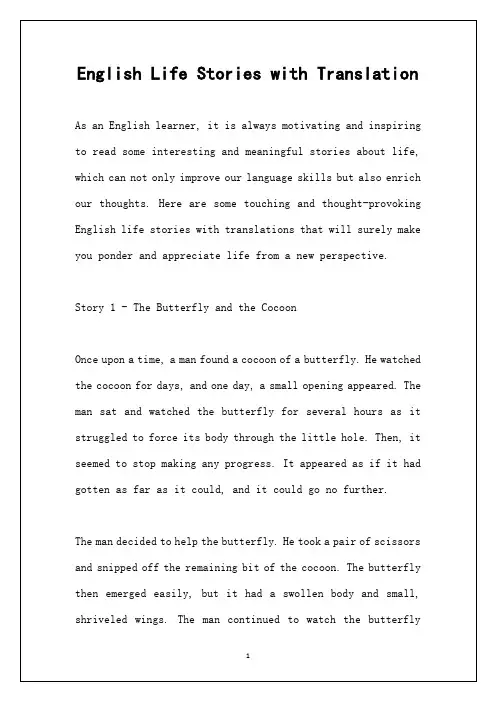 English Life Stories with Translation

As an English learner, it is always motivating and inspiring to read some interesting and meaningful stories about life, which can not only improve our language skills but also enrich our thoughts. Here are some touching and thought-provoking English life stories with translations that will surely make you ponder and appreciate life from a new perspective.

Story 1 - The Butterfly and the Cocoon

Once upon a time, a man found a cocoon of a butterfly. He watched the cocoon for days, and one day, a small opening appeared. The man sat and watched the butterfly for several hours as it struggled to force its body through the little hole. Then, it seemed to stop making any progress. It appeared as if it had gotten as far as it could, and it could go no further.

The man decided to help the butterfly. He took a pair of scissors and snipped off the remaining bit of the cocoon. The butterfly then emerged easily, but it had a swollen body and small, shriveled wings. The man continued to watch the butterfly

1